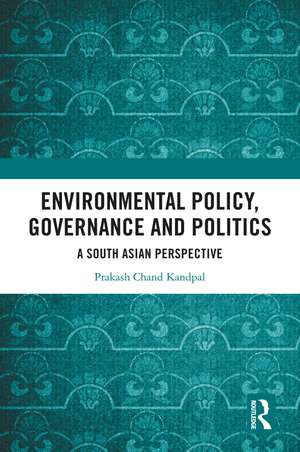 ENVIRONMENTAL POLICY, GOVERNANCE AND POLITICS

A SOUTH ASIAN PERSPECTIVE

Prakash Chand Kandpal

ROUTLEDGE